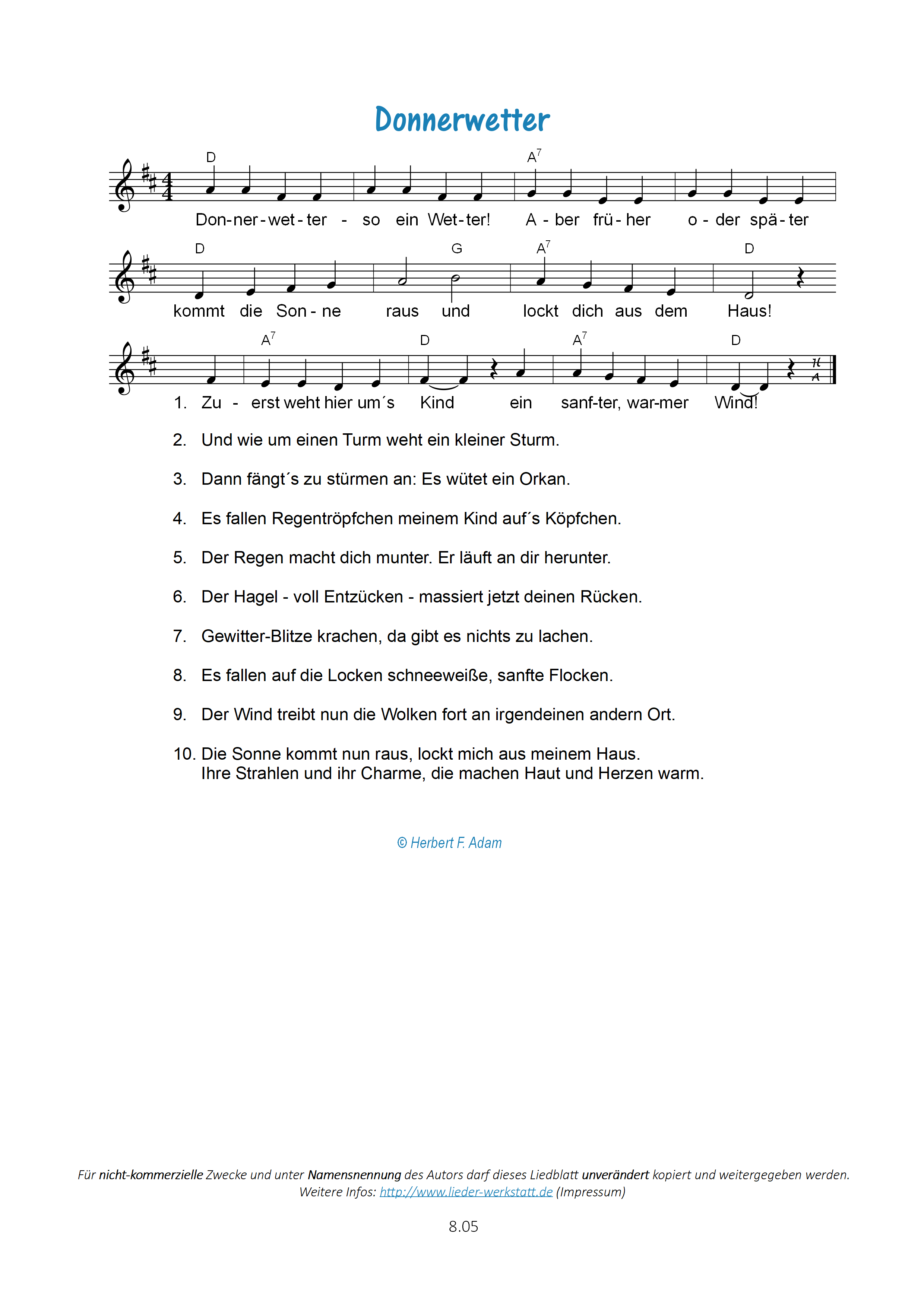 Donnerwetter

D A$^7$

Don-ner-wet-ter - so ein Wet-ter! A - ber frü-her o - der spä-ter

D G A$^7$ D

kommt die Son-ne raus und lockt dich aus dem Haus!

A$^7$ D A$^7$ D

1. Zu - erst weht hier um´s Kind ein sanf-ter, war-mer Wind!

2. Und wie um einen Turm weht ein kleiner Sturm.

3. Dann fängt´s zu stürmen an: Es wütet ein Orkan.

4. Es fallen Regentröpfchen meinem Kind auf´s Köpfchen.

5. Der Regen macht dich munter. Er läuft an dir herunter.

6. Der Hagel - voll Entzücken - massiert jetzt deinen Rücken.

7. Gewitter-Blitze krachen, da gibt es nichts zu lachen.

8. Es fallen auf die Locken schneeweiße, sanfte Flocken.

9. Der Wind treibt nun die Wolken fort an irgendeinen andern Ort.

10. Die Sonne kommt nun raus, lockt mich aus meinem Haus. Ihre Strahlen und ihr Charme, die machen Haut und Herzen warm.

© Herbert F. Adam

Für nicht-kommerzielle Zwecke und unter Namensnennung des Autors darf dieses Liedblatt unverändert kopiert und weitergegeben werden. Weitere Infos: http://www.lieder-werkstatt.de (Impressum)

8.05